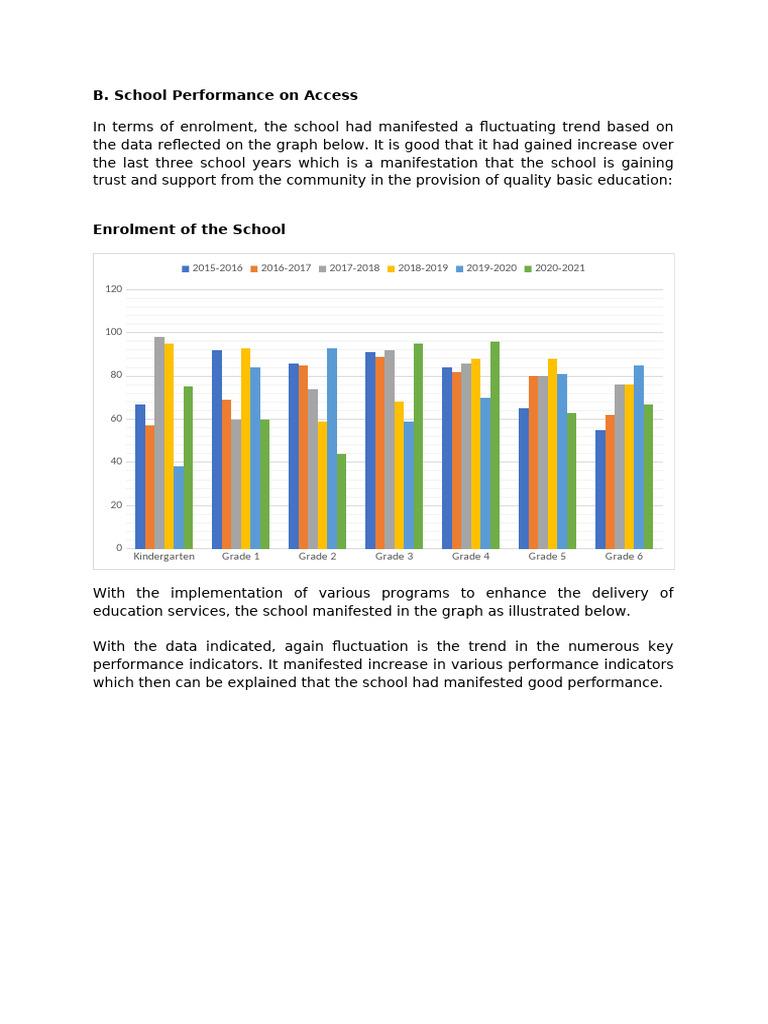 B. School Performance on Access

In terms of enrolment, the school had manifested a fluctuating trend based on the data reflected on the graph below. It is good that it had gained increase over the last three school years which is a manifestation that the school is gaining trust and support from the community in the provision of quality basic education:

Enrolment of the School

2015-2016 2016-2017 2017-2018 2018-2019 2019-2020 2020-2021

120
100
80
60
40
20
0

Kindergarten Grade 1 Grade 2 Grade 3 Grade 4 Grade 5 Grade 6

With the implementation of various programs to enhance the delivery of education services, the school manifested in the graph as illustrated below.

With the data indicated, again fluctuation is the trend in the numerous key performance indicators. It manifested increase in various performance indicators which then can be explained that the school had manifested good performance.